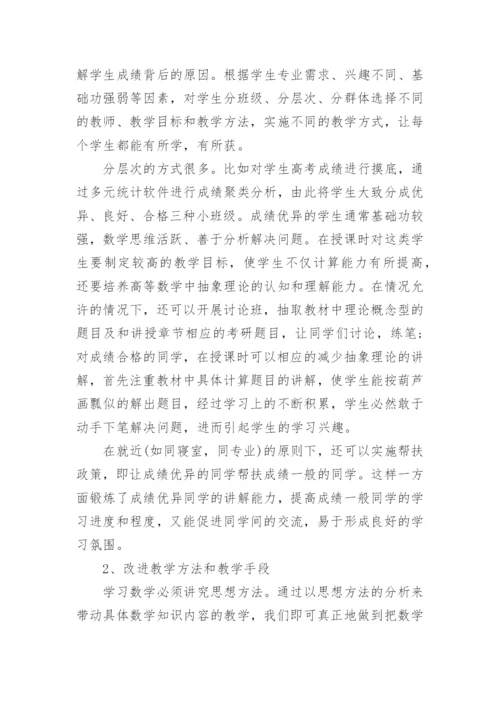 解学生成绩背后的原因。根据学生专业需求、兴趣不同、基础功强弱等因素，对学生分班级、分层次、分群体选择不同的教师、教学目标和教学方法，实施不同的教学方式，让每个学生都能有所学，有所获。

分层次的方式很多。比如对学生高考成绩进行摸底，通过多元统计软件进行成绩聚类分析，由此将学生大致分成优异、良好、合格三种小班级。成绩优异的学生通常基础功较强，数学思维活跃、善于分析解决问题。在授课时对这类学生要制定较高的教学目标，使学生不仅计算能力有所提高，还要培养高等数学中抽象理论的认知和理解能力。在情况允许的情况下，还可以开展讨论班，抽取教材中理论概念型的题目及和讲授章节相应的考研题目，让同学们讨论，练笔；对成绩合格的同学，在授课时可以相应的减少抽象理论的讲解，首先注重教材中具体计算题目的讲解，使学生能按葫芦画瓢似的解出题目，经过学习上的不断积累，学生必然敢于动手下笔解决问题，进而引起学生的学习兴趣。

在就近(如同寝室，同专业)的原则下，还可以实施帮扶政策，即让成绩优异的同学帮扶成绩一般的同学。这样一方面锻炼了成绩优异同学的讲解能力，提高成绩一般同学的学习进度和程度，又能促进同学间的交流，易于形成良好的学习氛围。

2、改进教学方法和教学手段

学习数学必须讲究思想方法。通过以思想方法的分析来带动具体数学知识内容的教学，我们即可真正地做到把数学